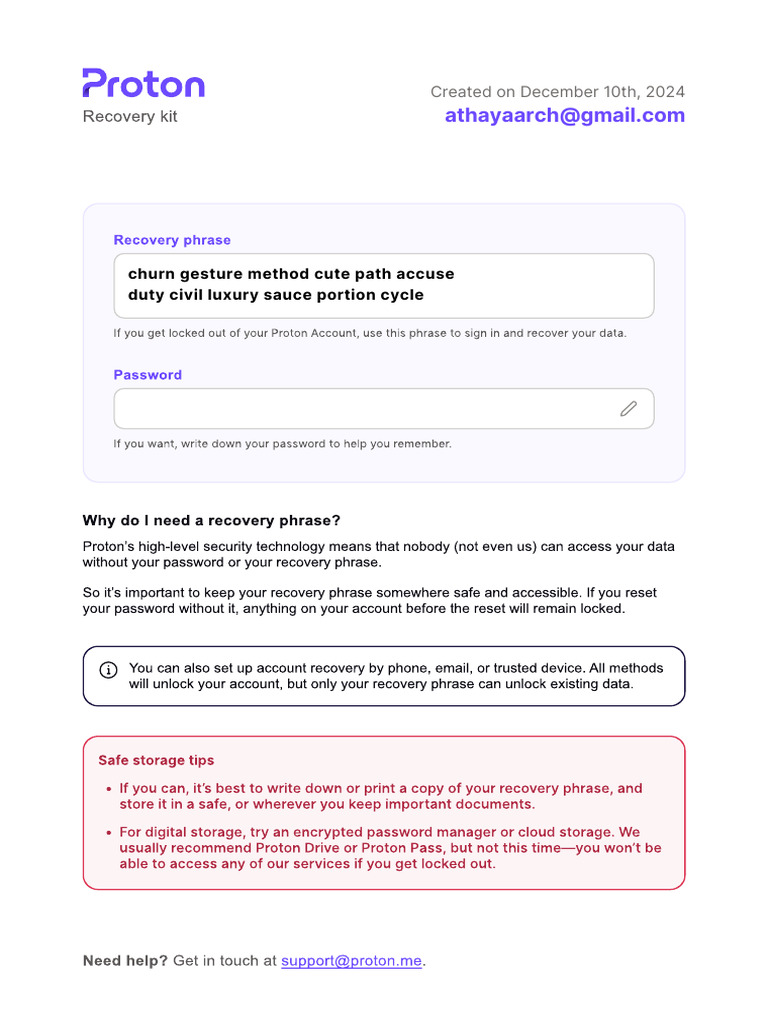 Proton
Recovery kit

Created on December 10th, 2024
athayaarch@gmail.com

Recovery phrase

churn gesture method cute path accuse
duty civil luxury sauce portion cycle

If you get locked out of your Proton Account, use this phrase to sign in and recover your data.

Password

If you want, write down your password to help you remember.

Why do I need a recovery phrase?

Proton's high-level security technology means that nobody (not even us) can access your data without your password or your recovery phrase.

So it's important to keep your recovery phrase somewhere safe and accessible. If you reset your password without it, anything on your account before the reset will remain locked.

You can also set up account recovery by phone, email, or trusted device. All methods will unlock your account, but only your recovery phrase can unlock existing data.

Safe storage tips

• If you can, it's best to write down or print a copy of your recovery phrase, and store it in a safe, or wherever you keep important documents.

• For digital storage, try an encrypted password manager or cloud storage. We usually recommend Proton Drive or Proton Pass, but not this time—you won't be able to access any of our services if you get locked out.

Need help? Get in touch at support@proton.me.